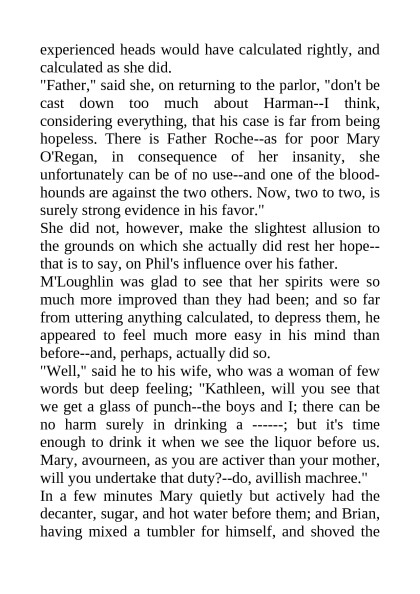 experienced heads would have calculated rightly, and calculated as she did.

"Father," said she, on returning to the parlor, "don't be cast down too much about Harman--I think, considering everything, that his case is far from being hopeless. There is Father Roche--as for poor Mary O'Regan, in consequence of her insanity, she unfortunately can be of no use--and one of the bloodhounds are against the two others. Now, two to two, is surely strong evidence in his favor."

She did not, however, make the slightest allusion to the grounds on which she actually did rest her hope--that is to say, on Phil's influence over his father.

M'Loughlin was glad to see that her spirits were so much more improved than they had been; and so far from uttering anything calculated, to depress them, he appeared to feel much more easy in his mind than before--and, perhaps, actually did so.

"Well," said he to his wife, who was a woman of few words but deep feeling; "Kathleen, will you see that we get a glass of punch--the boys and I; there can be no harm surely in drinking a ------; but it's time enough to drink it when we see the liquor before us. Mary, avourneen, as you are activer than your mother, will you undertake that duty?--do, avillish machree."

In a few minutes Mary quietly but actively had the decanter, sugar, and hot water before them; and Brian, having mixed a tumbler for himself, and shoved the